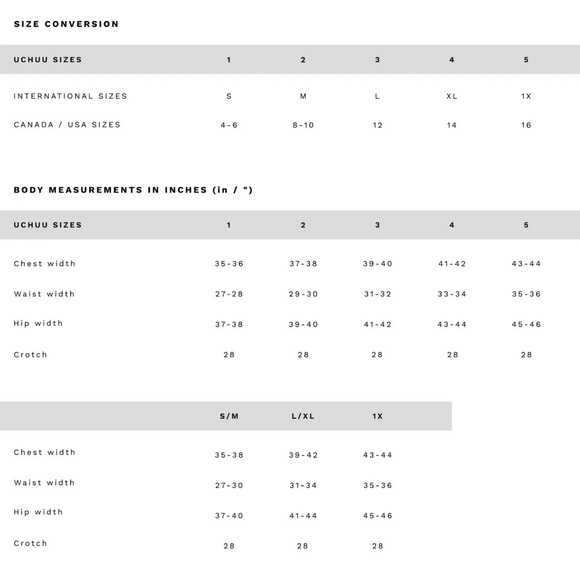 SIZE CONVERSION

| UCHUU SIZES | 1 | 2 | 3 | 4 | 5 |
|---|---|---|---|---|---|
| INTERNATIONAL SIZES | S | M | L | XL | 1X |
| CANADA / USA SIZES | 4-6 | 8-10 | 12 | 14 | 16 |

BODY MEASUREMENTS IN INCHES (in / ")

| UCHUU SIZES | 1 | 2 | 3 | 4 | 5 |
|---|---|---|---|---|---|
| Chest width | 35-36 | 37-38 | 39-40 | 41-42 | 43-44 |
| Waist width | 27-28 | 29-30 | 31-32 | 33-34 | 35-36 |
| Hip width | 37-38 | 39-40 | 41-42 | 43-44 | 45-46 |
| Crotch | 28 | 28 | 28 | 28 | 28 |

| | S/M | L/XL | 1X |
|---|---|---|---|
| Chest width | 35-38 | 39-42 | 43-44 |
| Waist width | 27-30 | 31-34 | 35-36 |
| Hip width | 37-40 | 41-44 | 45-46 |
| Crotch | 28 | 28 | 28 |